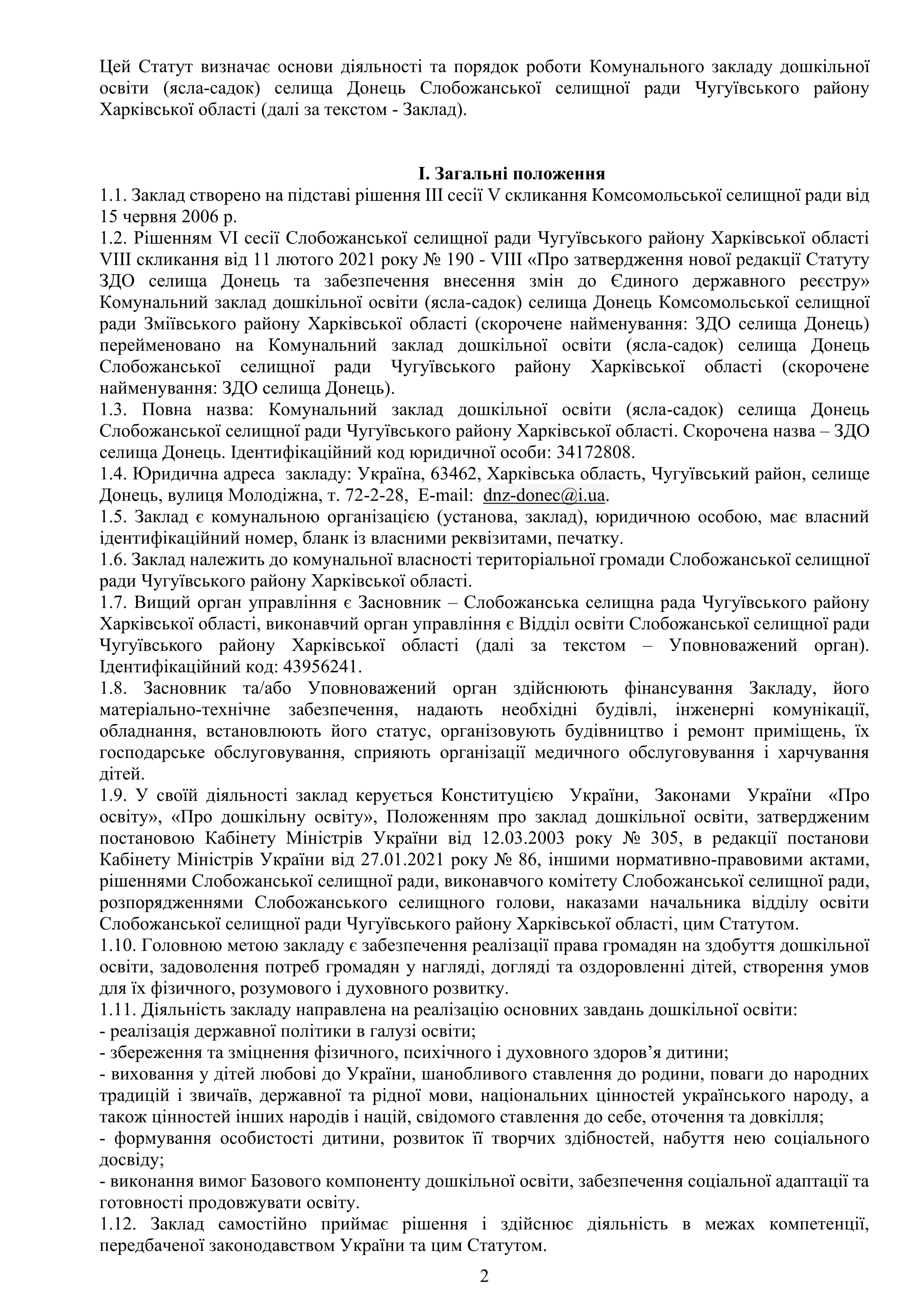 Цей Статут визначає основи діяльності та порядок роботи Комунального закладу дошкільної освіти (ясла-садок) селища Донець Слобожанської селищної ради Чугуївського району Харківської області (далі за текстом - Заклад).

I. Загальні положення

1.1. Заклад створено на підставі рішення III сесії V скликання Комсомольської селищної ради від 15 червня 2006 р.
1.2. Рішенням VI сесії Слобожанської селищної ради Чугуївського району Харківської області VIII скликання від 11 лютого 2021 року № 190 - VIII «Про затвердження нової редакції Статуту ЗДО селища Донець та забезпечення внесення змін до Єдиного державного реєстру» Комунальний заклад дошкільної освіти (ясла-садок) селища Донець Комсомольської селищної ради Зміївського району Харківської області (скорочене найменування: ЗДО селища Донець) перейменовано на Комунальний заклад дошкільної освіти (ясла-садок) селища Донець Слобожанської селищної ради Чугуївського району Харківської області (скорочене найменування: ЗДО селища Донець).
1.3. Повна назва: Комунальний заклад дошкільної освіти (ясла-садок) селища Донець Слобожанської селищної ради Чугуївського району Харківської області. Скорочена назва – ЗДО селища Донець. Ідентифікаційний код юридичної особи: 34172808.
1.4. Юридична адреса закладу: Україна, 63462, Харківська область, Чугуївський район, селище Донець, вулиця Молодіжна, т. 72-2-28, E-mail: dnz-donec@i.ua.
1.5. Заклад є комунальною організацією (установа, заклад), юридичною особою, має власний ідентифікаційний номер, бланк із власними реквізитами, печатку.
1.6. Заклад належить до комунальної власності територіальної громади Слобожанської селищної ради Чугуївського району Харківської області.
1.7. Вищий орган управління є Засновник – Слобожанська селищна рада Чугуївського району Харківської області, виконавчий орган управління є Відділ освіти Слобожанської селищної ради Чугуївського району Харківської області (далі за текстом – Уповноважений орган). Ідентифікаційний код: 43956241.
1.8. Засновник та/або Уповноважений орган здійснюють фінансування Закладу, його матеріально-технічне забезпечення, надають необхідні будівлі, інженерні комунікації, обладнання, встановлюють його статус, організовують будівництво і ремонт приміщень, їх господарське обслуговування, сприяють організації медичного обслуговування і харчування дітей.
1.9. У своїй діяльності заклад керується Конституцією України, Законами України «Про освіту», «Про дошкільну освіту», Положенням про заклад дошкільної освіти, затвердженим постановою Кабінету Міністрів України від 12.03.2003 року № 305, в редакції постанови Кабінету Міністрів України від 27.01.2021 року № 86, іншими нормативно-правовими актами, рішеннями Слобожанської селищної ради, виконавчого комітету Слобожанської селищної ради, розпорядженнями Слобожанського селищного голови, наказами начальника відділу освіти Слобожанської селищної ради Чугуївського району Харківської області, цим Статутом.
1.10. Головною метою закладу є забезпечення реалізації права громадян на здобуття дошкільної освіти, задоволення потреб громадян у нагляді, догляді та оздоровленні дітей, створення умов для їх фізичного, розумового і духовного розвитку.
1.11. Діяльність закладу направлена на реалізацію основних завдань дошкільної освіти:
- реалізація державної політики в галузі освіти;
- збереження та зміцнення фізичного, психічного і духовного здоров’я дитини;
- виховання у дітей любові до України, шанобливого ставлення до родини, поваги до народних традицій і звичаїв, державної та рідної мови, національних цінностей українського народу, а також цінностей інших народів і націй, свідомого ставлення до себе, оточення та довкілля;
- формування особистості дитини, розвиток її творчих здібностей, набуття нею соціального досвіду;
- виконання вимог Базового компоненту дошкільної освіти, забезпечення соціальної адаптації та готовності продовжувати освіту.
1.12. Заклад самостійно приймає рішення і здійснює діяльність в межах компетенції, передбаченої законодавством України та цим Статутом.

2